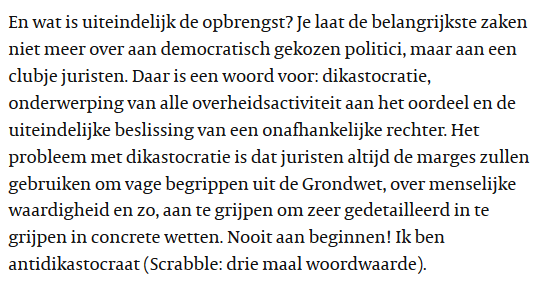 En wat is uiteindelijk de opbrengst? Je laat de belangrijkste zaken niet meer over aan democratisch gekozen politici, maar aan een clubje juristen. Daar is een woord voor: dikastocratie, onderwerping van alle overheidsactiviteit aan het oordeel en de uiteindelijke beslissing van een onafhankelijke rechter. Het probleem met dikastocratie is dat juristen altijd de marges zullen gebruiken om vage begrippen uit de Grondwet, over menselijke waardigheid en zo, aan te grijpen om zeer gedetailleerd in te grijpen in concrete wetten. Nooit aan beginnen! Ik ben antidikastocraat (Scrabble: drie maal woordwaarde).